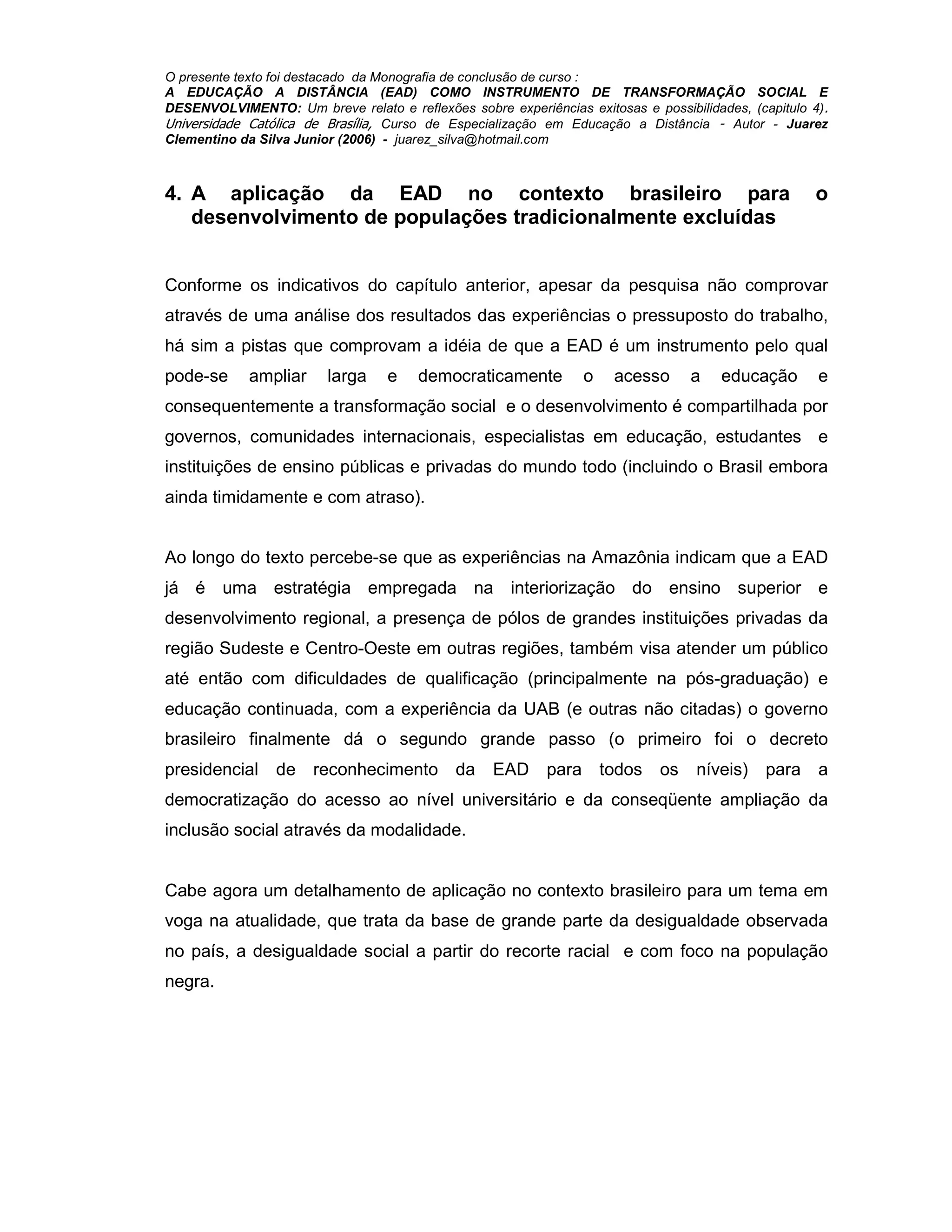 O presente texto foi destacado da Monografia de conclusão de curso :
A EDUCAÇÃO A DISTÂNCIA (EAD) COMO INSTRUMENTO DE TRANSFORMAÇÃO SOCIAL E DESENVOLVIMENTO: Um breve relato e reflexões sobre experiências exitosas e possibilidades, (capitulo 4). Universidade Católica de Brasília, Curso de Especialização em Educação a Distância - Autor - Juarez Clementino da Silva Junior (2006) - juarez_silva@hotmail.com

4. A aplicação da EAD no contexto brasileiro para o desenvolvimento de populações tradicionalmente excluídas

Conforme os indicativos do capítulo anterior, apesar da pesquisa não comprovar através de uma análise dos resultados das experiências o pressuposto do trabalho, há sim a pistas que comprovam a idéia de que a EAD é um instrumento pelo qual pode-se ampliar larga e democraticamente o acesso a educação e consequentemente a transformação social e o desenvolvimento é compartilhada por governos, comunidades internacionais, especialistas em educação, estudantes e instituições de ensino públicas e privadas do mundo todo (incluindo o Brasil embora ainda timidamente e com atraso).

Ao longo do texto percebe-se que as experiências na Amazônia indicam que a EAD já é uma estratégia empregada na interiorização do ensino superior e desenvolvimento regional, a presença de pólos de grandes instituições privadas da região Sudeste e Centro-Oeste em outras regiões, também visa atender um público até então com dificuldades de qualificação (principalmente na pós-graduação) e educação continuada, com a experiência da UAB (e outras não citadas) o governo brasileiro finalmente dá o segundo grande passo (o primeiro foi o decreto presidencial de reconhecimento da EAD para todos os níveis) para a democratização do acesso ao nível universitário e da conseqüente ampliação da inclusão social através da modalidade.

Cabe agora um detalhamento de aplicação no contexto brasileiro para um tema em voga na atualidade, que trata da base de grande parte da desigualdade observada no país, a desigualdade social a partir do recorte racial e com foco na população negra.